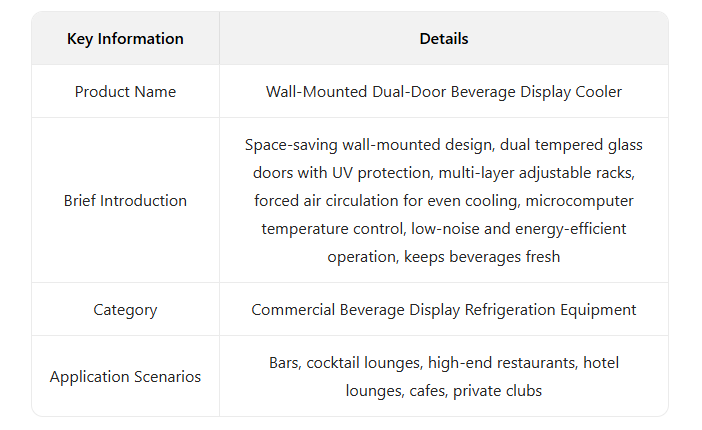 | Key Information | Details |
|---|---|
| Product Name | Wall-Mounted Dual-Door Beverage Display Cooler |
| Brief Introduction | Space-saving wall-mounted design, dual tempered glass doors with UV protection, multi-layer adjustable racks, forced air circulation for even cooling, microcomputer temperature control, low-noise and energy-efficient operation, keeps beverages fresh |
| Category | Commercial Beverage Display Refrigeration Equipment |
| Application Scenarios | Bars, cocktail lounges, high-end restaurants, hotel lounges, cafes, private clubs |